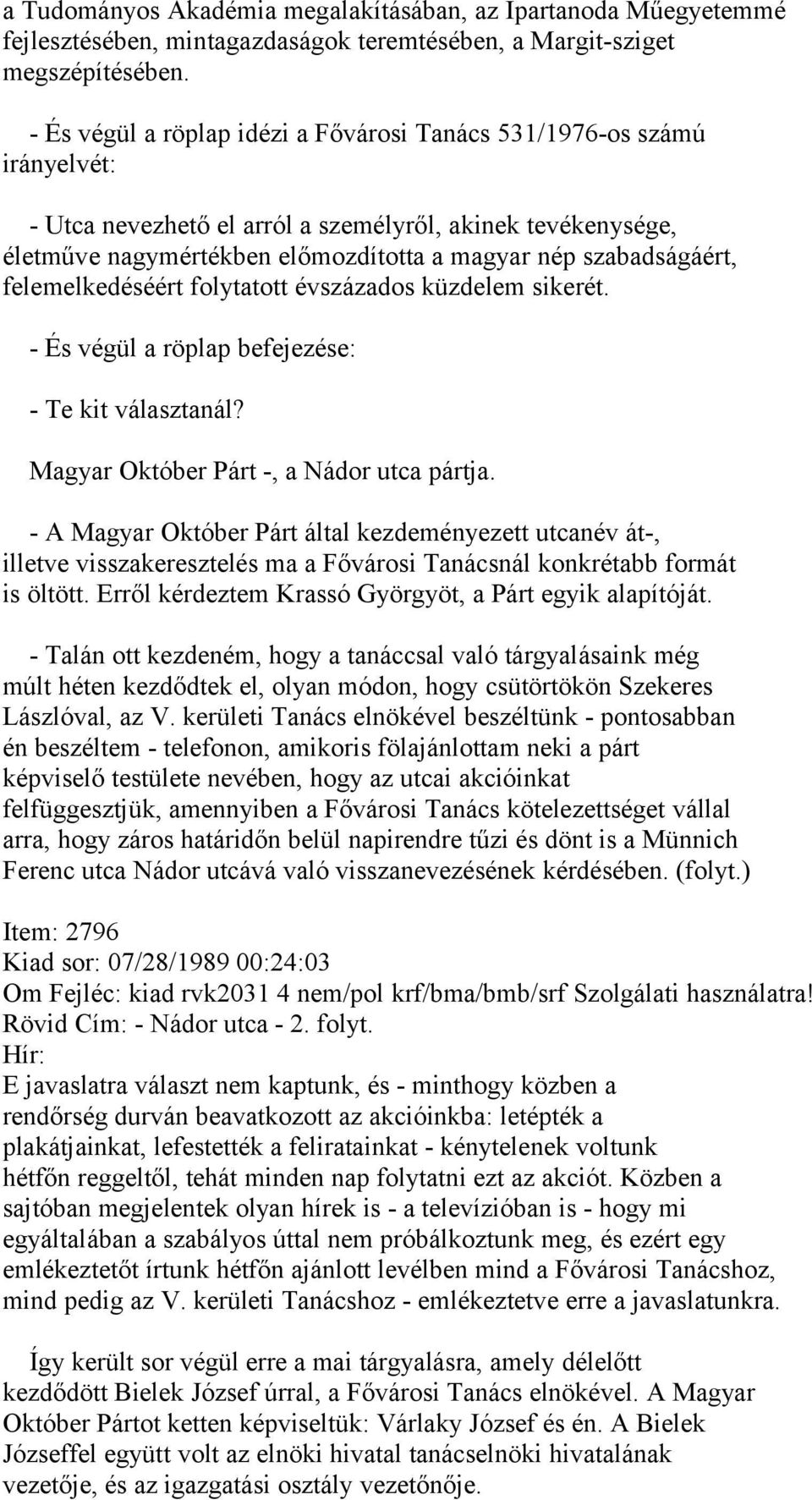 a Tudományos Akadémia megalakításában, az Ipartanoda Műegyetemmé fejlesztésében, mintagazdaságok teremtésében, a Margit-sziget megszépítésében.

- És végül a röplap idézi a Fővárosi Tanács 531/1976-os számú irányelvét:

- Utca nevezhető el arról a személyről, akinek tevékenysége, életműve nagymértékben előmozdította a magyar nép szabadságáért, felemelkedéséért folytatott évszázados küzdelem sikerét.

- És végül a röplap befejezése:

- Te kit választanál?

Magyar Október Párt -, a Nádor utca pártja.

- A Magyar Október Párt által kezdeményezett utcanév át-, illetve visszakeresztelés ma a Fővárosi Tanácsnál konkrétabb formát is öltött. Erről kérdeztem Krassó Györgyöt, a Párt egyik alapítóját.

- Talán ott kezdeném, hogy a tanáccsal való tárgyalásaink még múlt héten kezdődtek el, olyan módon, hogy csütörtökön Szekeres Lászlóval, az V. kerületi Tanács elnökével beszéltünk - pontosabban én beszéltem - telefonon, amikoris fölajánlottam neki a párt képviselő testülete nevében, hogy az utcai akcióinkat felfüggesztjük, amennyiben a Fővárosi Tanács kötelezettséget vállal arra, hogy záros határidőn belül napirendre tűzi és dönt is a Münnich Ferenc utca Nádor utcává való visszanevezésének kérdésében. (folyt.)

Item: 2796
Kiad sor: 07/28/1989 00:24:03
Om Fejléc: kiad rvk2031 4 nem/pol krf/bma/bmb/srf Szolgálati használatra!
Rövid Cím: - Nádor utca - 2. folyt.
Hír:
E javaslatra választ nem kaptunk, és - minthogy közben a rendőrség durván beavatkozott az akcióinkba: letépték a plakátjainkat, lefestették a feliratainkat - kénytelenek voltunk hétfőn reggeltől, tehát minden nap folytatni ezt az akciót. Közben a sajtóban megjelentek olyan hírek is - a televízióban is - hogy mi egyáltalában a szabályos úttal nem próbálkoztunk meg, és ezért egy emlékeztetőt írtunk hétfőn ajánlott levélben mind a Fővárosi Tanácshoz, mind pedig az V. kerületi Tanácshoz - emlékeztetve erre a javaslatunkra.

Így került sor végül erre a mai tárgyalásra, amely délelőtt kezdődött Bielek József úrral, a Fővárosi Tanács elnökével. A Magyar Október Pártot ketten képviseltük: Várlaky József és én. A Bielek Józseffel együtt volt az elnöki hivatal tanácselnöki hivatalának vezetője, és az igazgatási osztály vezetőnője.